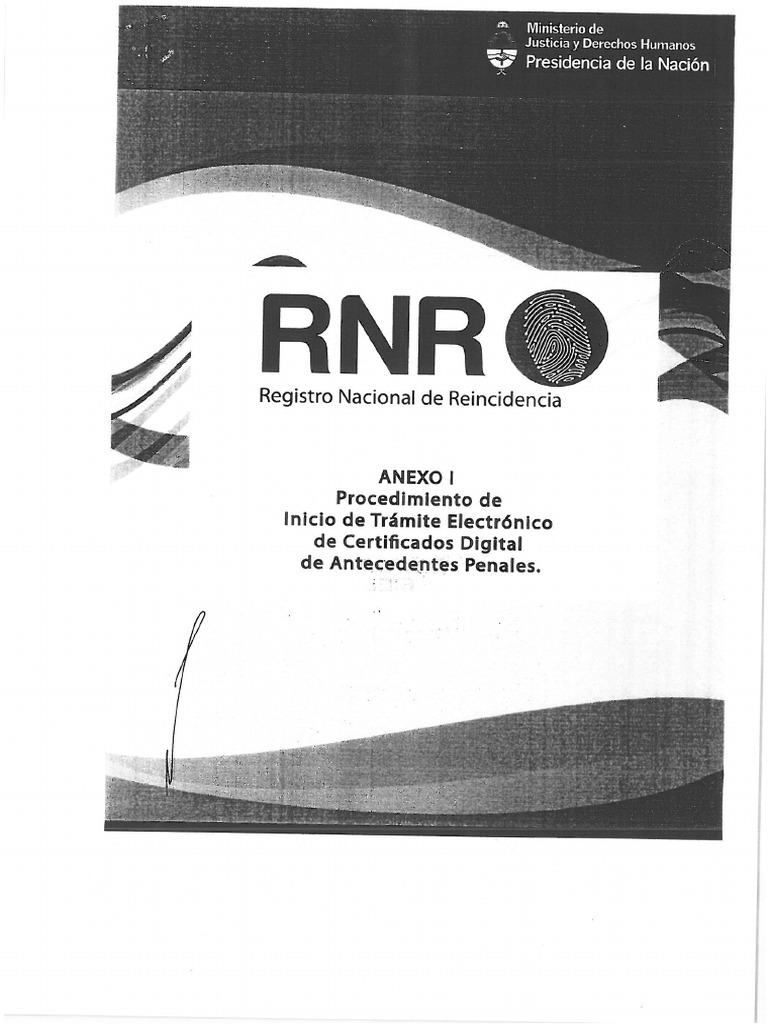 Ministerio de
Justicia y Derechos Humanos
Presidencia de la Nación

RNR

Registro Nacional de Reincidencia

ANEXO I
Procedimiento de
Inicio de Trámite Electrónico
de Certificados Digital
de Antecedentes Penales.